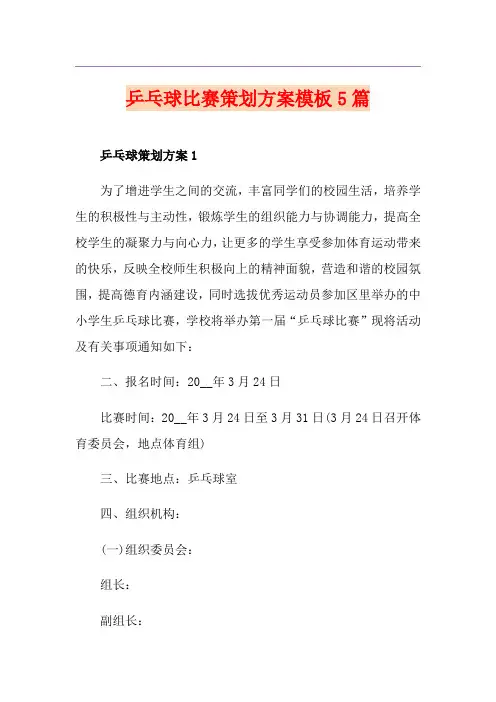 乒乓球比赛策划方案模板5篇

乒乓球策划方案1

为了增进学生之间的交流，丰富同学们的校园生活，培养学生的积极性与主动性，锻炼学生的组织能力与协调能力，提高全校学生的凝聚力与向心力，让更多的学生享受参加体育运动带来的快乐，反映全校师生积极向上的精神面貌，营造和谐的校园氛围，提高德育内涵建设，同时选拔优秀运动员参加区里举办的中小学生乒乓球比赛，学校将举办第一届“乒乓球比赛”现将活动及有关事项通知如下：

二、报名时间：20__年3月24日

比赛时间：20__年3月24日至3月31日(3月24日召开体育委员会，地点体育组)

三、比赛地点：乒乓球室

四、组织机构：

(一)组织委员会：

组长：

副组长：